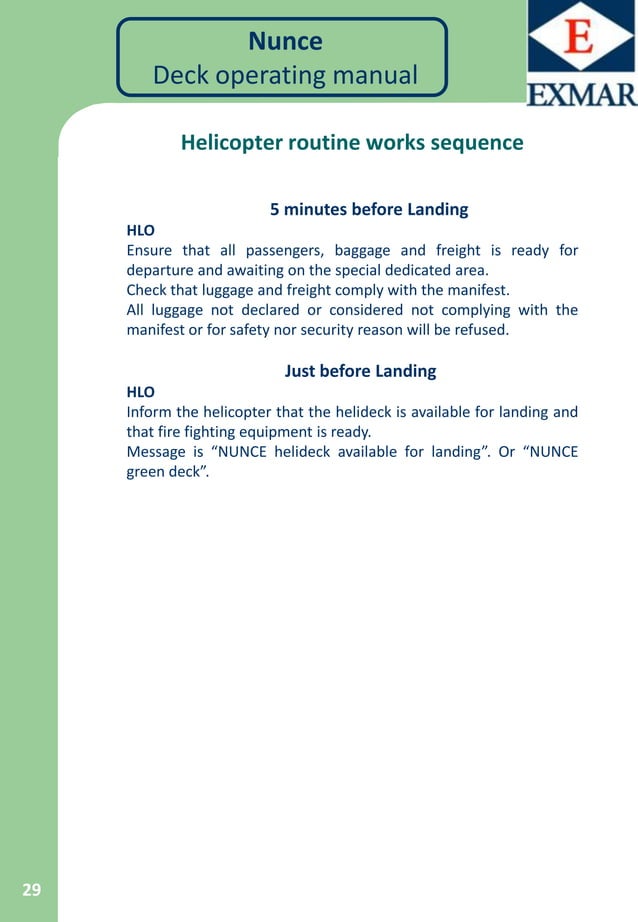 Nunce
Deck operating manual

E
EXMAR

Helicopter routine works sequence

5 minutes before Landing

HLO
Ensure that all passengers, baggage and freight is ready for departure and awaiting on the special dedicated area.
Check that luggage and freight comply with the manifest.
All luggage not declared or considered not complying with the manifest or for safety nor security reason will be refused.

Just before Landing

HLO
Inform the helicopter that the helideck is available for landing and that fire fighting equipment is ready.
Message is “NUNCE helideck available for landing”. Or “NUNCE green deck”.

29